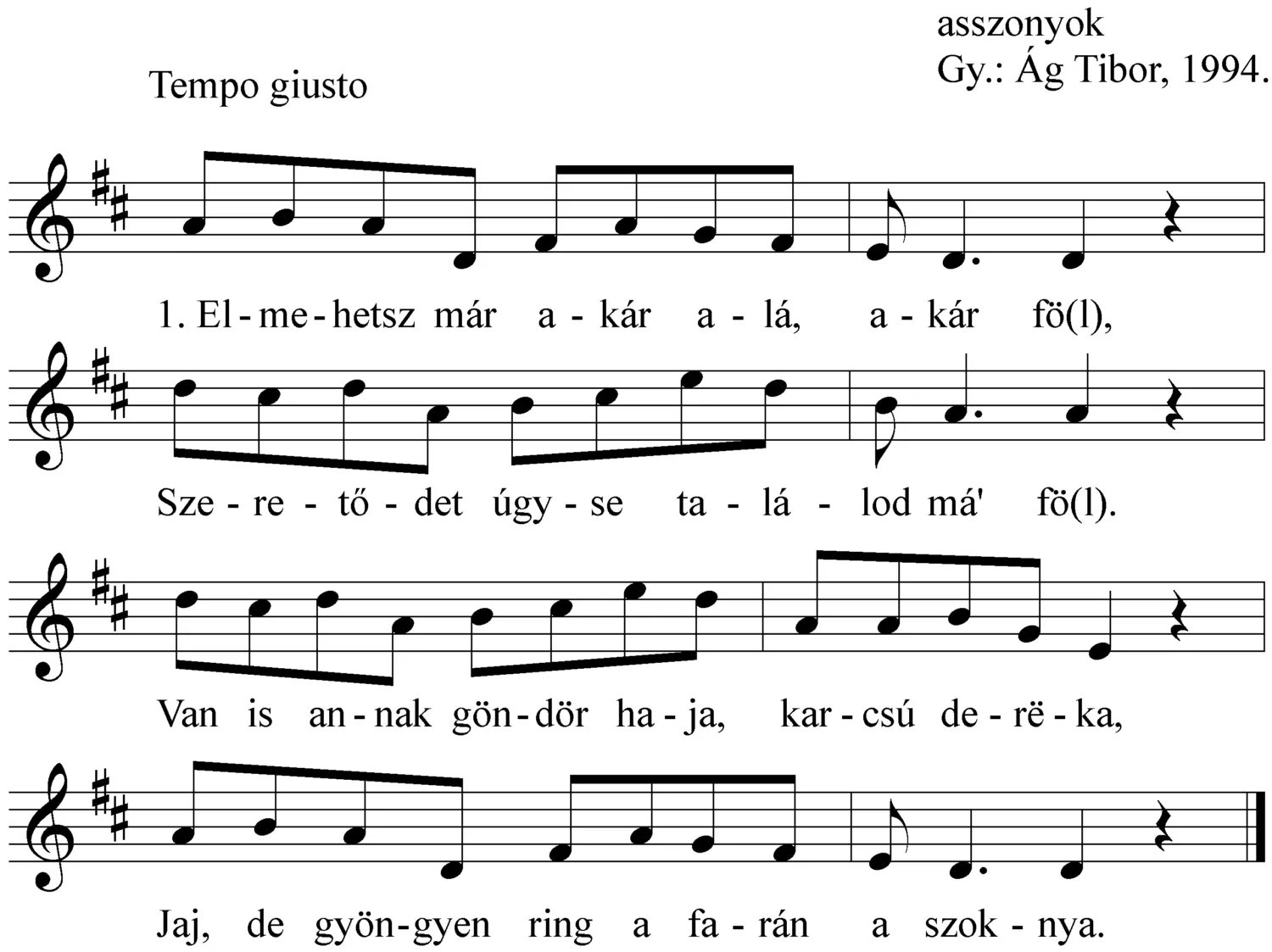 asszonyok
Gy.: Ág Tibor, 1994.

Tempo giusto

1. El - me - hetsz már a - kár a - lá, a - kár fö(l),

Sze - re - tő - det úgy - se ta - lá - lod má' fö(l).

Van is an - nak gön - dör ha - ja, kar - csú de - rë - ka,

Jaj, de gyön - gyen ring a fa - rán a szok - nya.